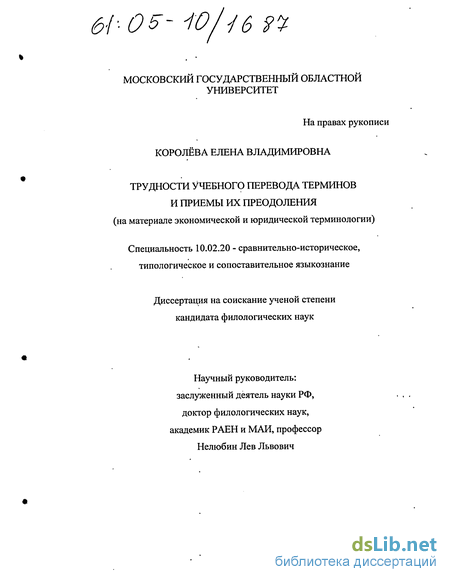 61:05-10/1687

МОСКОВСКИЙ ГОСУДАРСТВЕННЫЙ ОБЛАСТНОЙ УНИВЕРСИТЕТ

На правах рукописи

КОРОЛЁВА ЕЛЕНА ВЛАДИМИРОВНА

ТРУДНОСТИ УЧЕБНОГО ПЕРЕВОДА ТЕРМИНОВ И ПРИЕМЫ ИХ ПРЕОДОЛЕНИЯ
(на материале экономической и юридической терминологии)

Специальность 10.02.20 - сравнительно-историческое, типологическое и сопоставительное языкознание

Диссертация на соискание ученой степени кандидата филологических наук

Научный руководитель:
заслуженный деятель науки РФ,
доктор филологических наук,
академик РАЕН и МАИ, профессор
Нелюбин Лев Львович

dsLib.net
библиотека диссертаций